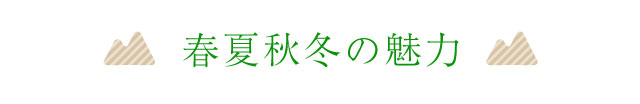 春夏秋冬の魅力